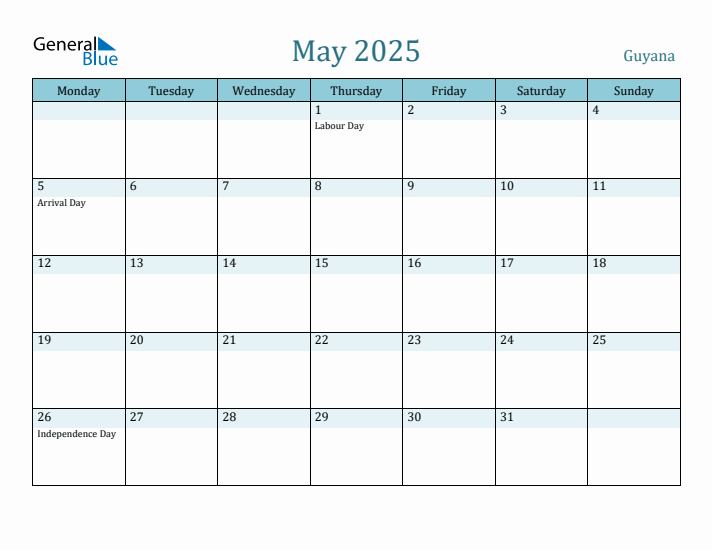 General Blue

May 2025

Guyana

| Monday | Tuesday | Wednesday | Thursday | Friday | Saturday | Sunday |
|---|---|---|---|---|---|---|
| | | | 1 Labour Day | 2 | 3 | 4 |
| 5 Arrival Day | 6 | 7 | 8 | 9 | 10 | 11 |
| 12 | 13 | 14 | 15 | 16 | 17 | 18 |
| 19 | 20 | 21 | 22 | 23 | 24 | 25 |
| 26 Independence Day | 27 | 28 | 29 | 30 | 31 | |